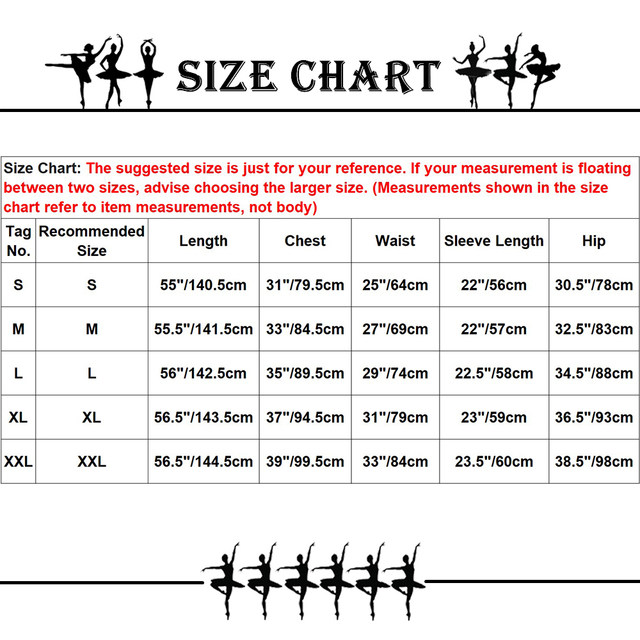 SIZE CHART

Size Chart: The suggested size is just for your reference. If your measurement is floating between two sizes, advise choosing the larger size. (Measurements shown in the size chart refer to item measurements, not body)

| Tag No. | Recommended Size | Length | Chest | Waist | Sleeve Length | Hip |
|---|---|---|---|---|---|---|
| S | S | 55"/140.5cm | 31"/79.5cm | 25"/64cm | 22"/56cm | 30.5"/78cm |
| M | M | 55.5"/141.5cm | 33"/84.5cm | 27"/69cm | 22"/57cm | 32.5"/83cm |
| L | L | 56"/142.5cm | 35"/89.5cm | 29"/74cm | 22.5"/58cm | 34.5"/88cm |
| XL | XL | 56.5"/143.5cm | 37"/94.5cm | 31"/79cm | 23"/59cm | 36.5"/93cm |
| XXL | XXL | 56.5"/144.5cm | 39"/99.5cm | 33"/84cm | 23.5"/60cm | 38.5"/98cm |